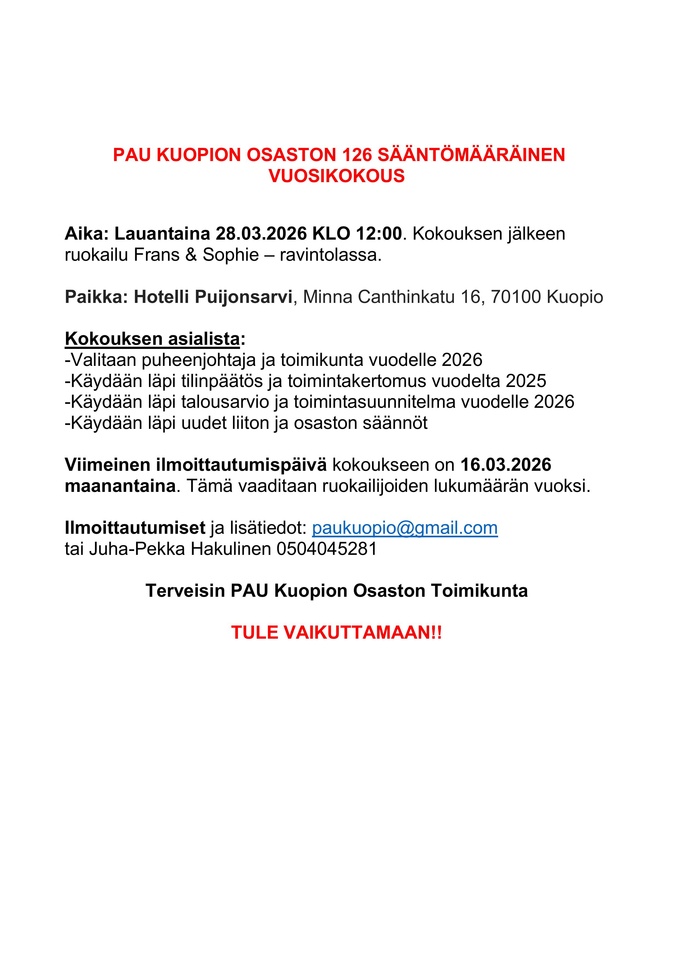 PAU KUOPION OSASTON 126 SÄÄNTÖMÄÄRÄINEN VUOSIKOKOUS

Aika: Lauantaina 28.03.2026 KLO 12:00. Kokouksen jälkeen ruokailu Frans & Sophie – ravintolassa.

Paikka: Hotelli Puijonsarvi, Minna Canthinkatu 16, 70100 Kuopio

Kokouksen asialista:
-Valitaan puheenjohtaja ja toimikunta vuodelle 2026
-Käydään läpi tilinpäätös ja toimintakertomus vuodelta 2025
-Käydään läpi talousarvio ja toimintasuunnitelma vuodelle 2026
-Käydään läpi uudet liiton ja osaston säännöt

Viimeinen ilmoittautumispäivä kokoukseen on 16.03.2026 maanantaina. Tämä vaaditaan ruokailijoiden lukumäärän vuoksi.

Ilmoittautumiset ja lisätiedot: paukuopio@gmail.com
tai Juha-Pekka Hakulinen 0504045281

Terveisin PAU Kuopion Osaston Toimikunta

TULE VAIKUTTAMAAN!!